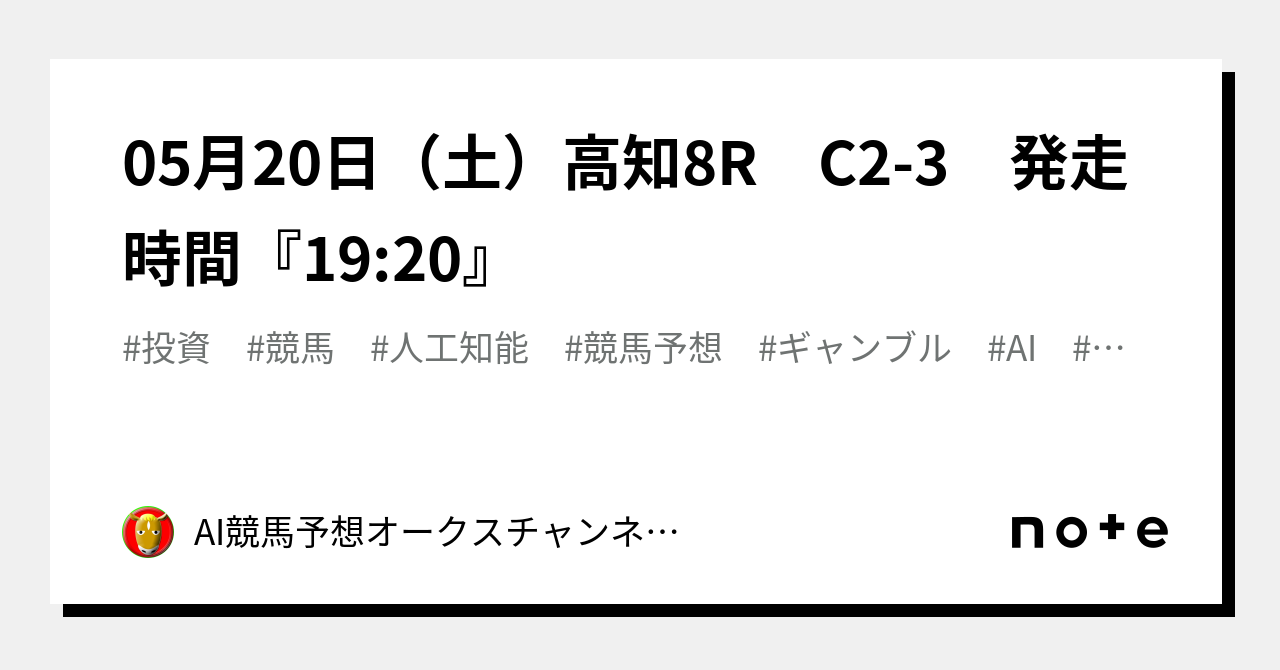 05月20日（土）高知8R　C2-3　発走時間『19:20』

#投資　#競馬　#人工知能　#競馬予想　#ギャンブル　#AI　#…

AI競馬予想オークスチャンネ…

note